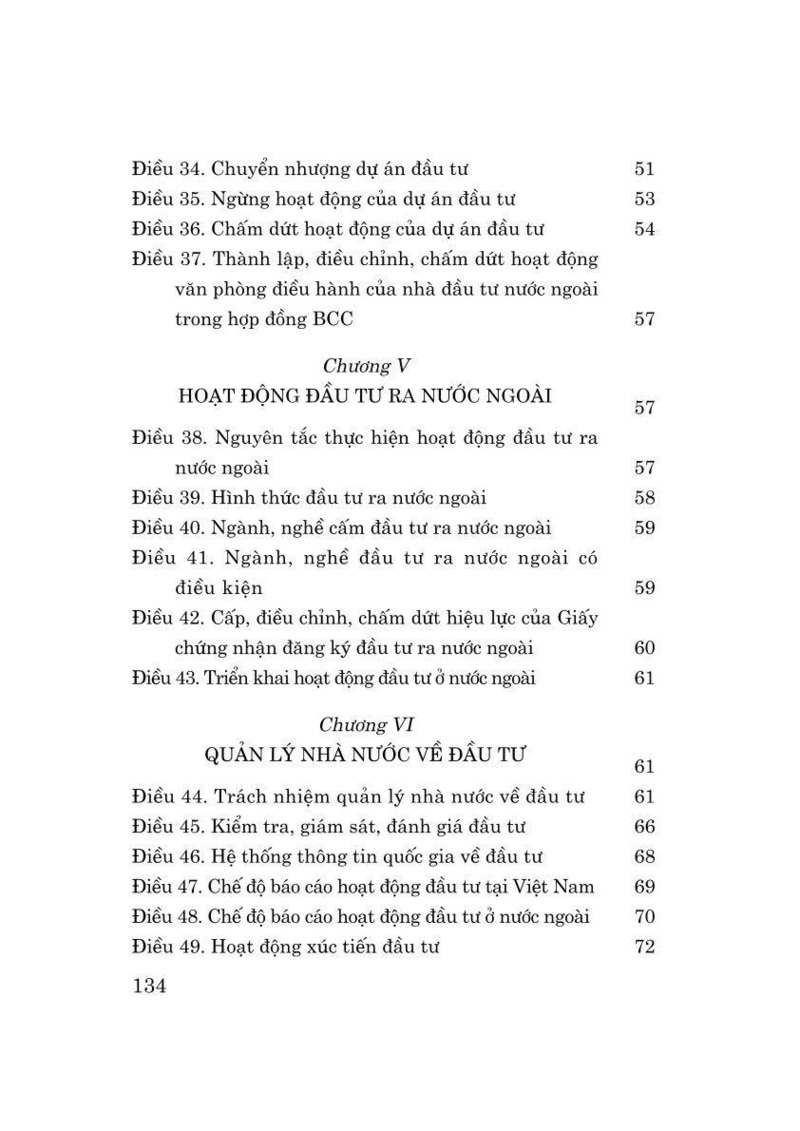 Điều 34. Chuyển nhượng dự án đầu tư 51
Điều 35. Ngừng hoạt động của dự án đầu tư 53
Điều 36. Chấm dứt hoạt động của dự án đầu tư 54
Điều 37. Thành lập, điều chỉnh, chấm dứt hoạt động văn phòng điều hành của nhà đầu tư nước ngoài trong hợp đồng BCC 57

Chương V
HOẠT ĐỘNG ĐẦU TƯ RA NƯỚC NGOÀI 57

Điều 38. Nguyên tắc thực hiện hoạt động đầu tư ra nước ngoài 57
Điều 39. Hình thức đầu tư ra nước ngoài 58
Điều 40. Ngành, nghề cấm đầu tư ra nước ngoài 59
Điều 41. Ngành, nghề đầu tư ra nước ngoài có điều kiện 59
Điều 42. Cấp, điều chỉnh, chấm dứt hiệu lực của Giấy chứng nhận đăng ký đầu tư ra nước ngoài 60
Điều 43. Triển khai hoạt động đầu tư ở nước ngoài 61

Chương VI
QUẢN LÝ NHÀ NƯỚC VỀ ĐẦU TƯ 61

Điều 44. Trách nhiệm quản lý nhà nước về đầu tư 61
Điều 45. Kiểm tra, giám sát, đánh giá đầu tư 66
Điều 46. Hệ thống thông tin quốc gia về đầu tư 68
Điều 47. Chế độ báo cáo hoạt động đầu tư tại Việt Nam 69
Điều 48. Chế độ báo cáo hoạt động đầu tư ở nước ngoài 70
Điều 49. Hoạt động xúc tiến đầu tư 72

134